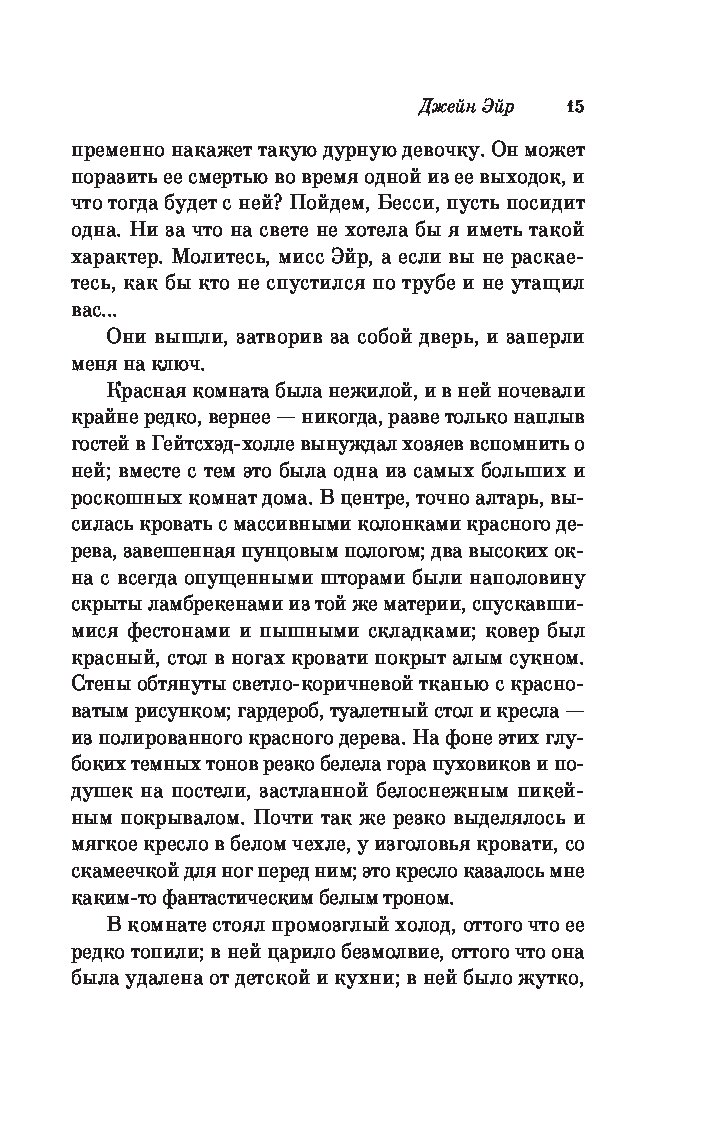 Джейн Эйр 15

пременно накажет такую дурную девочку. Он может поразить ее смертью во время одной из ее выходок, и что тогда будет с ней? Пойдем, Бесси, пусть посидит одна. Ни за что на свете не хотела бы я иметь такой характер. Молитесь, мисс Эйр, а если вы не раскаетесь, как бы кто не спустился по трубе и не утащил вас...

Они вышли, затворив за собой дверь, и заперли меня на ключ.

Красная комната была нежилой, и в ней ночевали крайне редко, вернее — никогда, разве только наплыв гостей в Гейтсхэд-холле вынуждал хозяев вспомнить о ней; вместе с тем это была одна из самых больших и роскошных комнат дома. В центре, точно алтарь, высилась кровать с массивными колонками красного дерева, завешенная пунцовым пологом; два высоких окна с всегда опущенными шторами были наполовину скрыты ламбрекенами из той же материи, спускавшимися фестонами и пышными складками; ковер был красный, стол в ногах кровати покрыт алым сукном. Стены обтянуты светло-коричневой тканью с красноватым рисунком; гардероб, туалетный стол и кресла — из полированного красного дерева. На фоне этих глубоких темных тонов резко белела гора пуховиков и подушек на постели, застланной белоснежным пикейным покрывалом. Почти так же резко выделялось и мягкое кресло в белом чехле, у изголовья кровати, со скамеечкой для ног перед ним; это кресло казалось мне каким-то фантастическим белым троном.

В комнате стоял промозглый холод, оттого что ее редко топили; в ней царило безмолвие, оттого что она была удалена от детской и кухни; в ней было жутко,